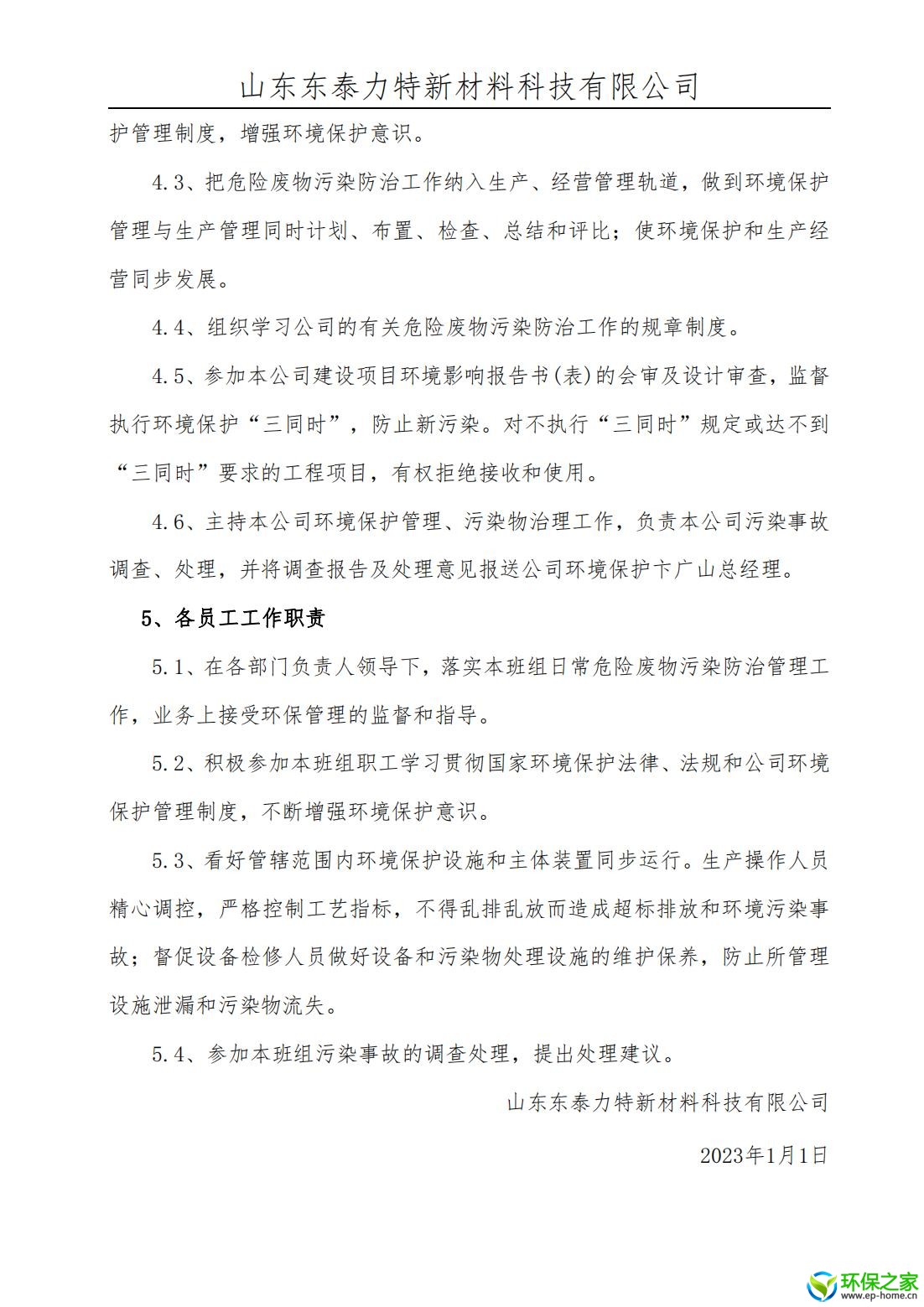 山东东泰力特新材料科技有限公司

护管理制度，增强环境保护意识。

4.3、把危险废物污染防治工作纳入生产、经营管理轨道，做到环境保护管理与生产管理同时计划、布置、检查、总结和评比；使环境保护和生产经营同步发展。

4.4、组织学习公司的有关危险废物污染防治工作的规章制度。

4.5、参加本公司建设项目环境影响报告书(表)的会审及设计审查，监督执行环境保护“三同时”，防止新污染。对不执行“三同时”规定或达不到“三同时”要求的工程项目，有权拒绝接收和使用。

4.6、主持本公司环境保护管理、污染物治理工作，负责本公司污染事故调查、处理，并将调查报告及处理意见报送公司环境保护卞广山总经理。

5、各员工工作职责

5.1、在各部门负责人领导下，落实本班组日常危险废物污染防治管理工作，业务上接受环保管理的监督和指导。

5.2、积极参加本班组职工学习贯彻国家环境保护法律、法规和公司环境保护管理制度，不断增强环境保护意识。

5.3、看好管辖范围内环境保护设施和主体装置同步运行。生产操作人员精心调控，严格控制工艺指标，不得乱排乱放而造成超标排放和环境污染事故；督促设备检修人员做好设备和污染物处理设施的维护保养，防止所管理设施泄漏和污染物流失。

5.4、参加本班组污染事故的调查处理，提出处理建议。

山东东泰力特新材料科技有限公司

2023年1月1日

环保之家
www.ep-home.cn